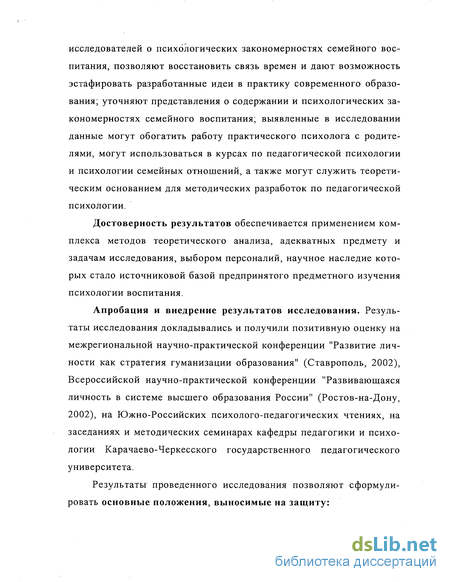 исследователей о психологических закономерностях семейного воспитания, позволяют восстановить связь времен и дают возможность эстафировать разработанные идеи в практику современного образования; уточняют представления о содержании и психологических закономерностях семейного воспитания; выявленные в исследовании данные могут обогатить работу практического психолога с родителями, могут использоваться в курсах по педагогической психологии и психологии семейных отношений, а также могут служить теоретическим основанием для методических разработок по педагогической психологии.

Достоверность результатов обеспечивается применением комплекса методов теоретического анализа, адекватных предмету и задачам исследования, выбором персоналий, научное наследие которых стало источниковой базой предпринятого предметного изучения психологии воспитания.

Апробация и внедрение результатов исследования. Результаты исследования докладывались и получили позитивную оценку на межрегиональной научно-практической конференции "Развитие личности как стратегия гуманизации образования" (Ставрополь, 2002), Всероссийской научно-практической конференции "Развивающаяся личность в системе высшего образования России" (Ростов-на-Дону, 2002), на Южно-Российских психолого-педагогических чтениях, на заседаниях и методических семинарах кафедры педагогики и психологии Карачаево-Черкесского государственного педагогического университета.

Результаты проведенного исследования позволяют сформулировать основные положения, выносимые на защиту:

dsLib.net
библиотека диссертаций